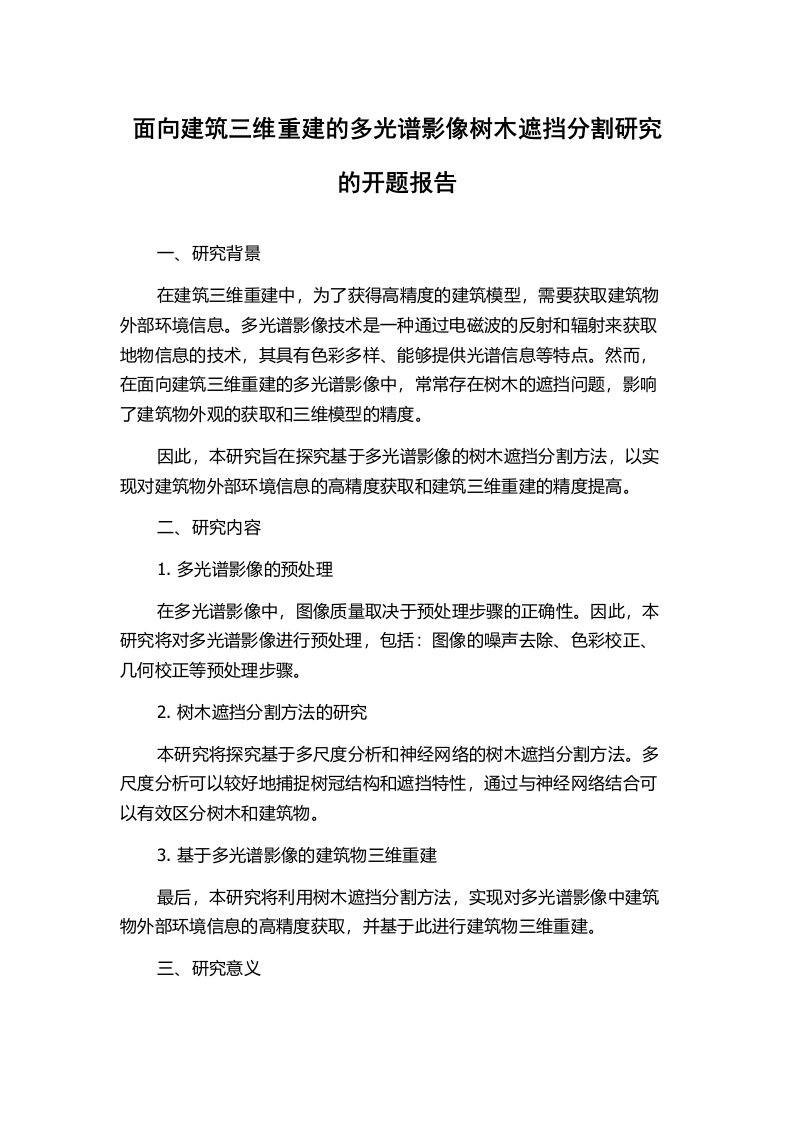 面向建筑三维重建的多光谱影像树木遮挡分割研究的开题报告

一、研究背景

在建筑三维重建中，为了获得高精度的建筑模型，需要获取建筑物外部环境信息。多光谱影像技术是一种通过电磁波的反射和辐射来获取地物信息的技术，其具有色彩多样、能够提供光谱信息等特点。然而，在面向建筑三维重建的多光谱影像中，常常存在树木的遮挡问题，影响了建筑物外观的获取和三维模型的精度。

因此，本研究旨在探究基于多光谱影像的树木遮挡分割方法，以实现对建筑物外部环境信息的高精度获取和建筑三维重建的精度提高。

二、研究内容

1. 多光谱影像的预处理

在多光谱影像中，图像质量取决于预处理步骤的正确性。因此，本研究将对多光谱影像进行预处理，包括：图像的噪声去除、色彩校正、几何校正等预处理步骤。

2. 树木遮挡分割方法的研究

本研究将探究基于多尺度分析和神经网络的树木遮挡分割方法。多尺度分析可以较好地捕捉树冠结构和遮挡特性，通过与神经网络结合可以有效区分树木和建筑物。

3. 基于多光谱影像的建筑物三维重建

最后，本研究将利用树木遮挡分割方法，实现对多光谱影像中建筑物外部环境信息的高精度获取，并基于此进行建筑物三维重建。

三、研究意义